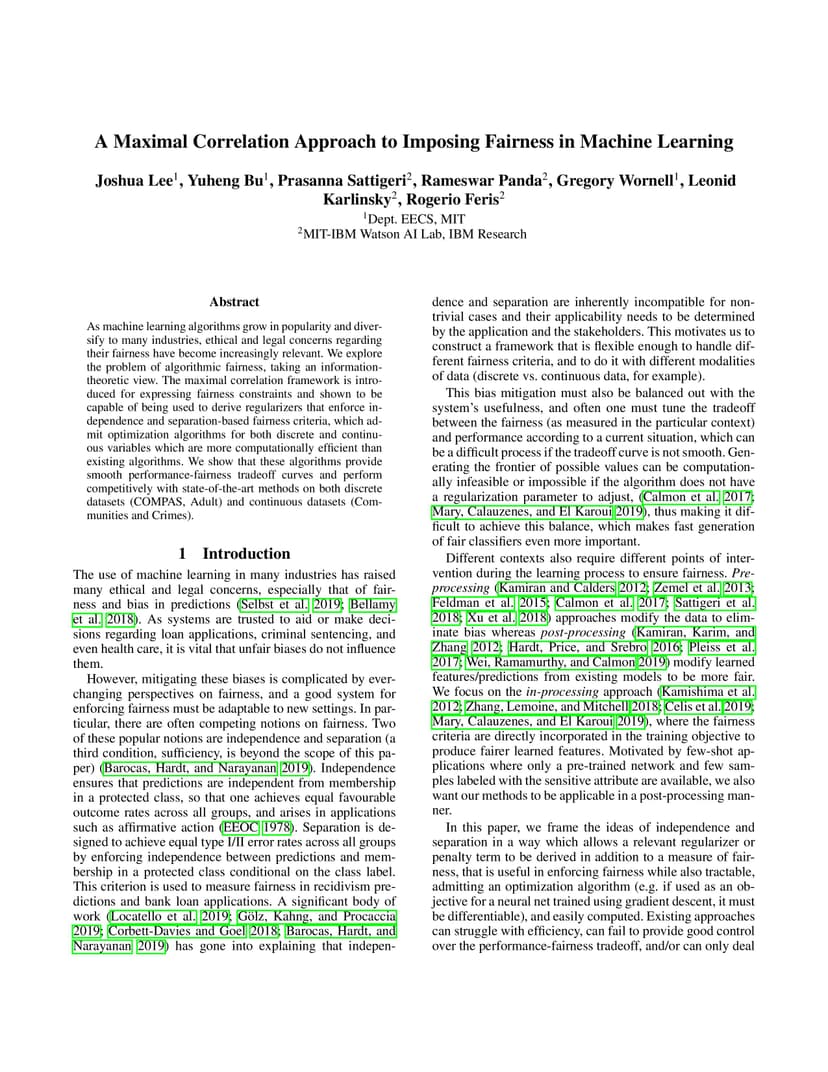 A Maximal Correlation Approach to Imposing Fairness in Machine Learning

Joshua Lee$^1$, Yuheng Bu$^1$, Prasanna Sattigeri$^2$, Rameswar Panda$^2$, Gregory Wornell$^1$, Leonid Karlinsky$^2$, Rogerio Feris$^2$

$^1$Dept. EECS, MIT
$^2$MIT-IBM Watson AI Lab, IBM Research

Abstract

As machine learning algorithms grow in popularity and diversify to many industries, ethical and legal concerns regarding their fairness have become increasingly relevant. We explore the problem of algorithmic fairness, taking an information-theoretic view. The maximal correlation framework is introduced for expressing fairness constraints and shown to be capable of being used to derive regularizers that enforce independence and separation-based fairness criteria, which admit optimization algorithms for both discrete and continuous variables which are more computationally efficient than existing algorithms. We show that these algorithms provide smooth performance-fairness tradeoff curves and perform competitively with state-of-the-art methods on both discrete datasets (COMPAS, Adult) and continuous datasets (Communities and Crimes).

1 Introduction

The use of machine learning in many industries has raised many ethical and legal concerns, especially that of fairness and bias in predictions (Selbst et al. 2019; Bellamy et al. 2018). As systems are trusted to aid or make decisions regarding loan applications, criminal sentencing, and even health care, it is vital that unfair biases do not influence them.

However, mitigating these biases is complicated by ever-changing perspectives on fairness, and a good system for enforcing fairness must be adaptable to new settings. In particular, there are often competing notions on fairness. Two of these popular notions are independence and separation (a third condition, sufficiency, is beyond the scope of this paper) (Barocas, Hardt, and Narayanan 2019). Independence ensures that predictions are independent from membership in a protected class, so that one achieves equal favourable outcome rates across all groups, and arises in applications such as affirmative action (EEOC 1978). Separation is designed to achieve equal type I/II error rates across all groups by enforcing independence between predictions and membership in a protected class conditional on the class label. This criterion is used to measure fairness in recidivism predictions and bank loan applications. A significant body of work (Locatello et al. 2019; Gölz, Kahng, and Procaccia 2019; Corbett-Davies and Goel 2018; Barocas, Hardt, and Narayanan 2019) has gone into explaining that independence and separation are inherently incompatible for non-trivial cases and their applicability needs to be determined by the application and the stakeholders. This motivates us to construct a framework that is flexible enough to handle different fairness criteria, and to do it with different modalities of data (discrete vs. continuous data, for example).

This bias mitigation must also be balanced out with the system's usefulness, and often one must tune the tradeoff between the fairness (as measured in the particular context) and performance according to a current situation, which can be a difficult process if the tradeoff curve is not smooth. Generating the frontier of possible values can be computationally infeasible or impossible if the algorithm does not have a regularization parameter to adjust, (Calmon et al. 2017; Mary, Calauzenes, and El Karoui 2019), thus making it difficult to achieve this balance, which makes fast generation of fair classifiers even more important.

Different contexts also require different points of intervention during the learning process to ensure fairness. Pre-processing (Kamiran and Calders 2012; Zemel et al. 2013; Feldman et al. 2015; Calmon et al. 2017; Sattigeri et al. 2018; Xu et al. 2018) approaches modify the data to eliminate bias whereas post-processing (Kamiran, Karim, and Zhang 2012; Hardt, Price, and Srebro 2016; Pleiss et al. 2017; Wei, Ramamurthy, and Calmon 2019) modify learned features/predictions from existing models to be more fair. We focus on the in-processing approach (Kamishima et al. 2012; Zhang, Lemoine, and Mitchell 2018; Celis et al. 2019; Mary, Calauzenes, and El Karoui 2019), where the fairness criteria are directly incorporated in the training objective to produce fairer learned features. Motivated by few-shot applications where only a pre-trained network and few samples labeled with the sensitive attribute are available, we also want our methods to be applicable in a post-processing manner.

In this paper, we frame the ideas of independence and separation in a way which allows a relevant regularizer or penalty term to be derived in addition to a measure of fairness, that is useful in enforcing fairness while also tractable, admitting an optimization algorithm (e.g. if used as an objective for a neural net trained using gradient descent, it must be differentiable), and easily computed. Existing approaches can struggle with efficiency, can fail to provide good control over the performance-fairness tradeoff, and/or can only deal